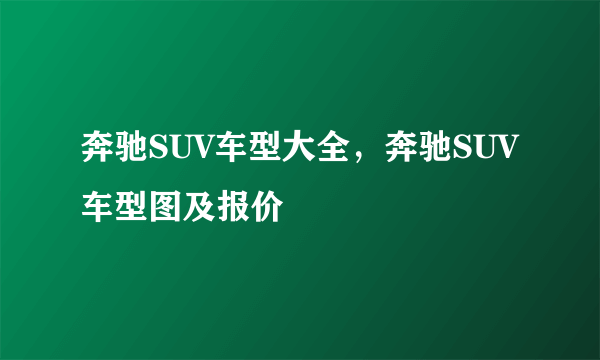 奔驰SUV车型大全，奔驰SUV车型图及报价